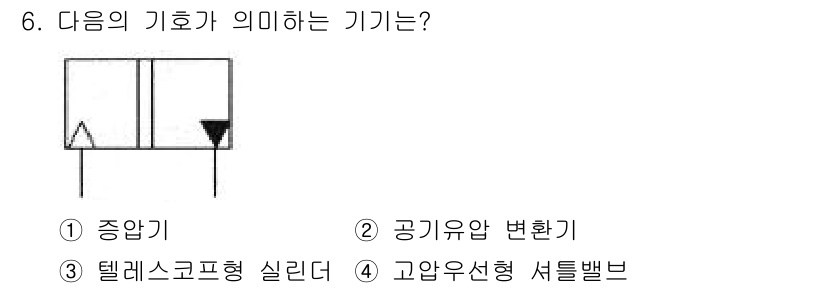 6. 다음의 기호가 의미하는 기기는?

① 증압기
② 공기유압 변환기
③ 텔레스코프형 실린더
④ 고압우선형 셔틀밸브